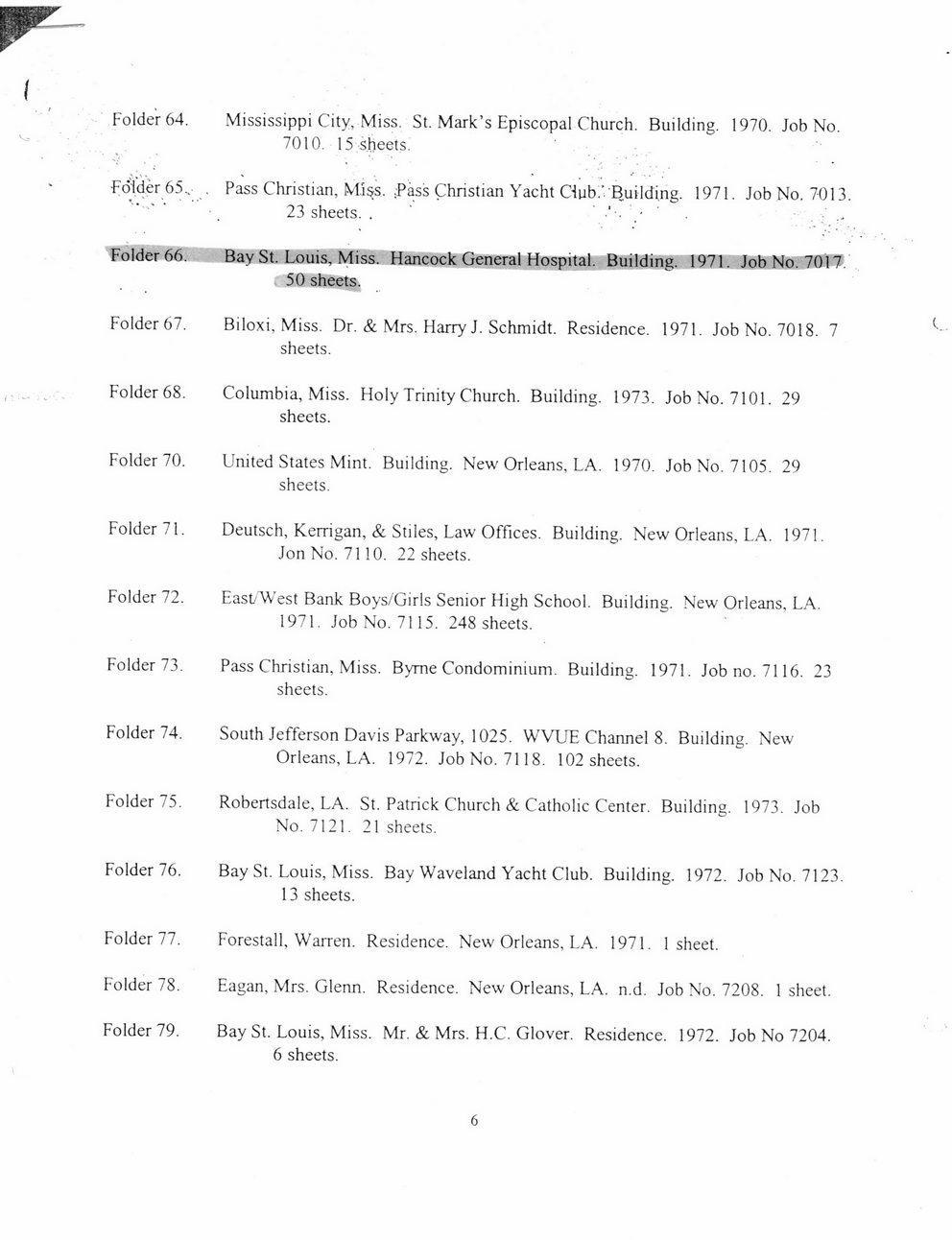 Folder 64. Mississippi City, Miss. St. Mark's Episcopal Church. Building. 1970. Job No. 7010. 15 sheets.

Folder 65. Pass Christian, Miss. Pass Christian Yacht Club. Building. 1971. Job No. 7013. 23 sheets.

Folder 66. Bay St. Louis, Miss. Hancock General Hospital. Building. 1971. Job No. 7017. 50 sheets.

Folder 67. Biloxi, Miss. Dr. & Mrs. Harry J. Schmidt. Residence. 1971. Job No. 7018. 7 sheets.

Folder 68. Columbia, Miss. Holy Trinity Church. Building. 1973. Job No. 7101. 29 sheets.

Folder 70. United States Mint. Building. New Orleans, LA. 1970. Job No. 7105. 29 sheets.

Folder 71. Deutsch, Kerrigan, & Stiles, Law Offices. Building. New Orleans, LA. 1971. Jon No. 7110. 22 sheets.

Folder 72. East/West Bank Boys/Girls Senior High School. Building. New Orleans, LA. 1971. Job No. 7115. 248 sheets.

Folder 73. Pass Christian, Miss. Byrne Condominium. Building. 1971. Job no. 7116. 23 sheets.

Folder 74. South Jefferson Davis Parkway, 1025. WVUE Channel 8. Building. New Orleans, LA. 1972. Job No. 7118. 102 sheets.

Folder 75. Robertsdale, LA. St. Patrick Church & Catholic Center. Building. 1973. Job No. 7121. 21 sheets.

Folder 76. Bay St. Louis, Miss. Bay Waveland Yacht Club. Building. 1972. Job No. 7123. 13 sheets.

Folder 77. Forestall, Warren. Residence. New Orleans, LA. 1971. 1 sheet.

Folder 78. Eagan, Mrs. Glenn. Residence. New Orleans, LA. n.d. Job No. 7208. 1 sheet.

Folder 79. Bay St. Louis, Miss. Mr. & Mrs. H.C. Glover. Residence. 1972. Job No 7204. 6 sheets.

6